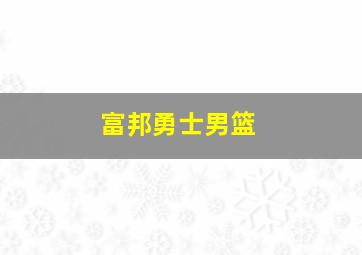 富邦勇士男篮